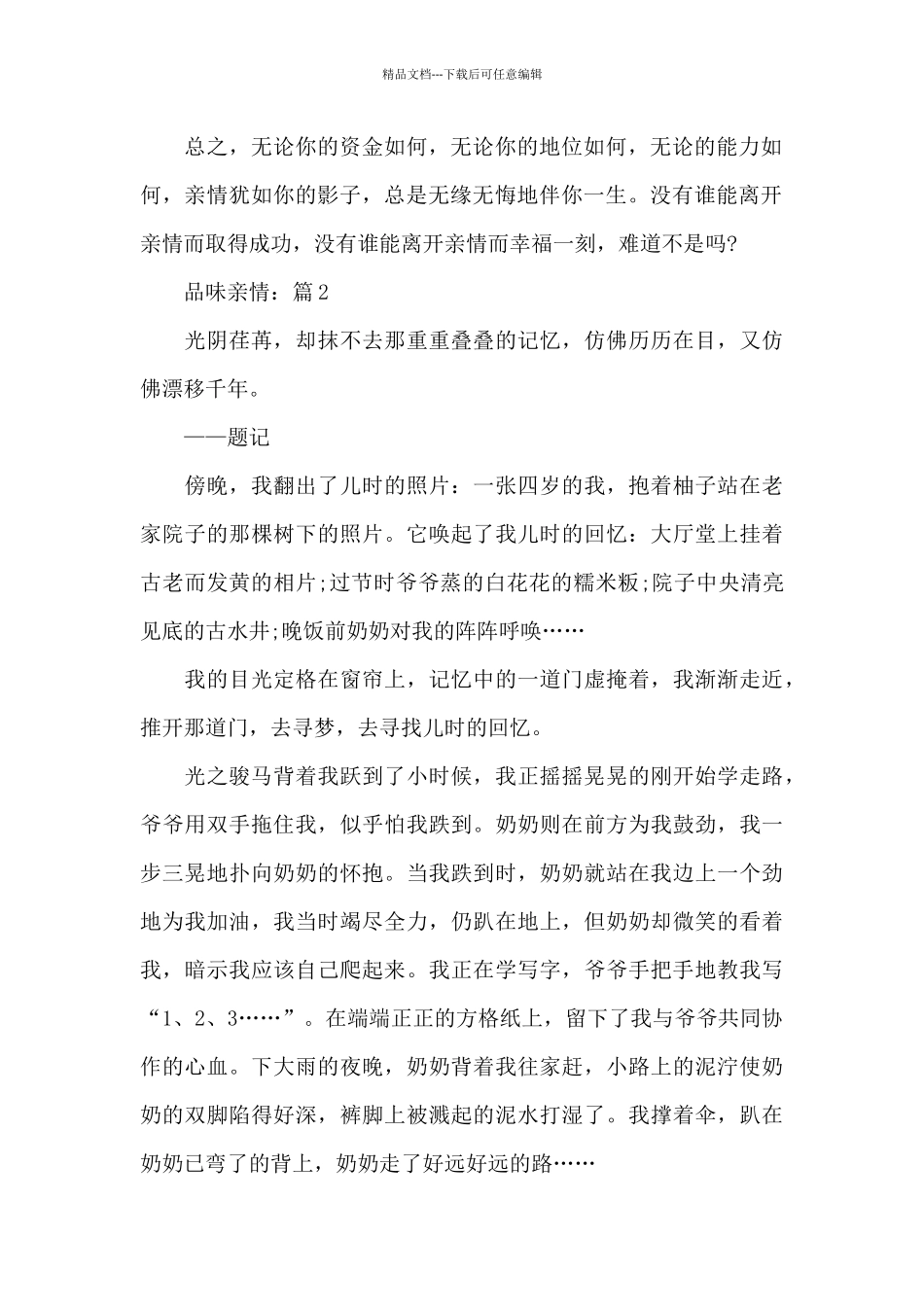 精品文档---下载后可任意编辑

总之，无论你的资金如何，无论你的地位如何，无论的能力如何，亲情犹如你的影子，总是无缘无悔地伴你一生。没有谁能离开亲情而取得成功，没有谁能离开亲情而幸福一刻，难道不是吗?

品味亲情：篇2

光阴荏苒，却抹不去那重重叠叠的记忆，仿佛历历在目，又仿佛漂移千年。

——题记

傍晚，我翻出了儿时的照片：一张四岁的我，抱着柚子站在老家院子的那棵树下的照片。它唤起了我儿时的回忆：大厅堂上挂着古老而发黄的相片;过节时爷爷蒸的白花花的糯米粄;院子中央清亮见底的古水井;晚饭前奶奶对我的阵阵呼唤……

我的目光定格在窗帘上，记忆中的一道门虚掩着，我渐渐走近，推开那道门，去寻梦，去寻找儿时的回忆。

光之骏马背着我跃到了小时候，我正摇摇晃晃的刚开始学走路，爷爷用双手拖住我，似乎怕我跌到。奶奶则在前方为我鼓劲，我一步三晃地扑向奶奶的怀抱。当我跌到时，奶奶就站在我边上一个劲地为我加油，我当时竭尽全力，仍趴在地上，但奶奶却微笑的看着我，暗示我应该自己爬起来。我正在学写字，爷爷手把手地教我写“1、2、3……”。在端端正正的方格纸上，留下了我与爷爷共同协作的心血。下大雨的夜晚，奶奶背着我往家赶，小路上的泥泞使奶奶的双脚陷得好深，裤脚上被溅起的泥水打湿了。我撑着伞，趴在奶奶已弯了的背上，奶奶走了好远好远的路……